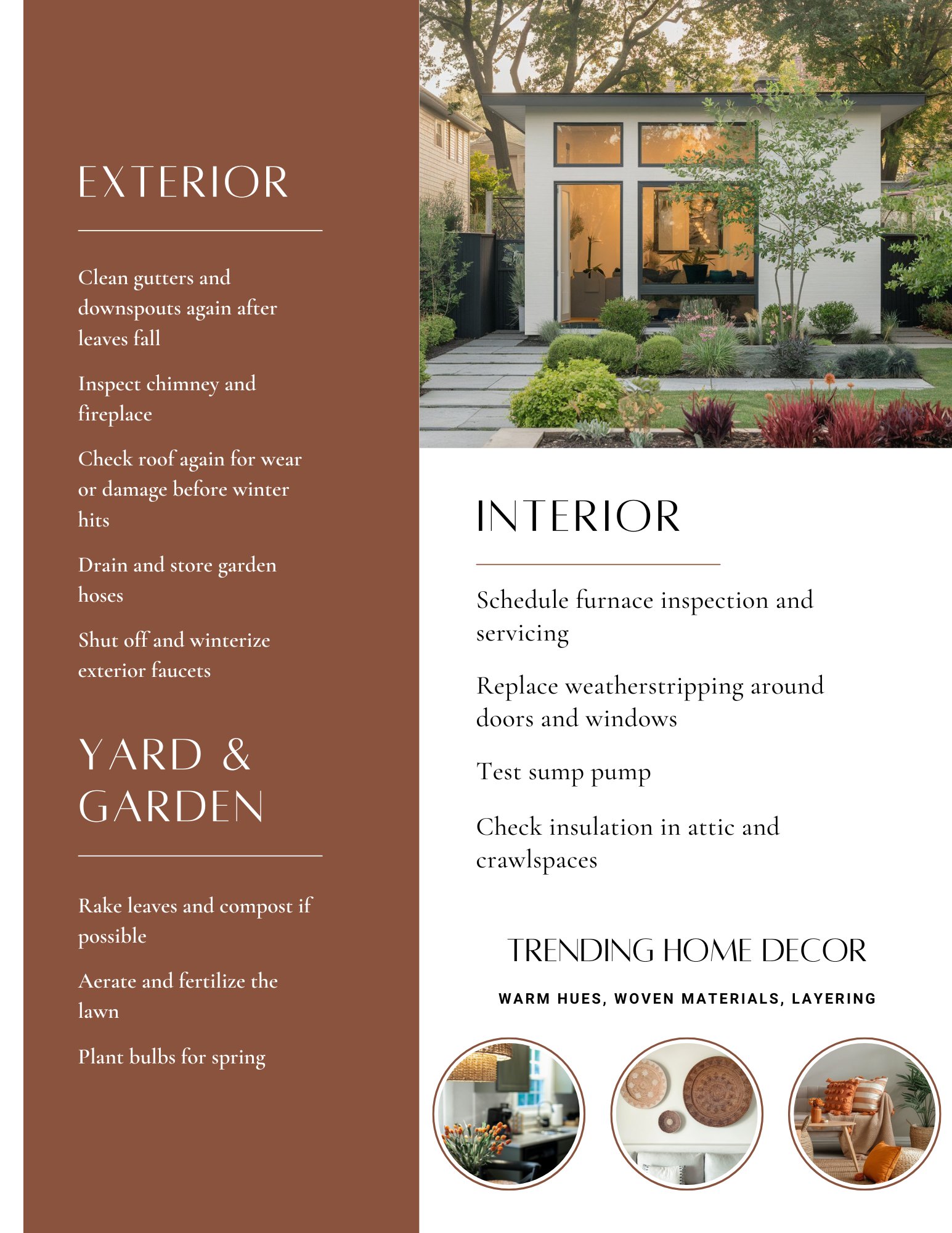 EXTERIOR

Clean gutters and downspouts again after leaves fall

Inspect chimney and fireplace

Check roof again for wear or damage before winter hits

Drain and store garden hoses

Shut off and winterize exterior faucets

YARD & GARDEN

Rake leaves and compost if possible

Aerate and fertilize the lawn

Plant bulbs for spring

INTERIOR

Schedule furnace inspection and servicing

Replace weatherstripping around doors and windows

Test sump pump

Check insulation in attic and crawlspaces

TRENDING HOME DECOR

WARM HUES, WOVEN MATERIALS, LAYERING